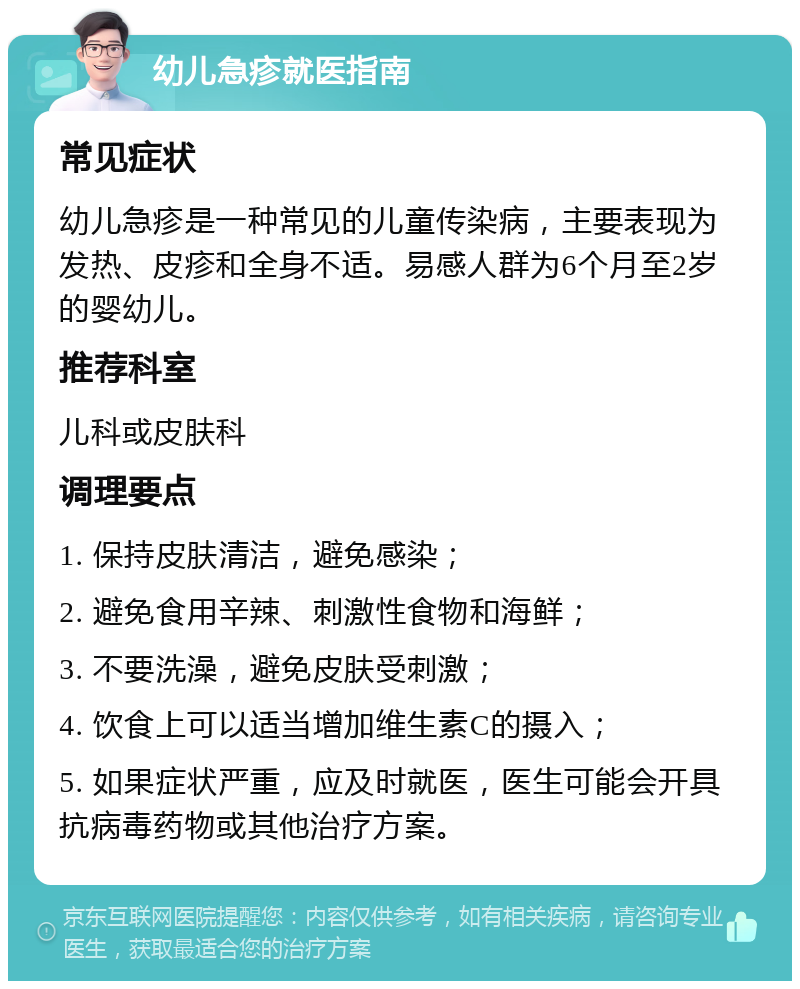 幼儿急疹就医指南

常见症状

幼儿急疹是一种常见的儿童传染病，主要表现为发热、皮疹和全身不适。易感人群为6个月至2岁的婴幼儿。

推荐科室

儿科或皮肤科

调理要点

1. 保持皮肤清洁，避免感染；

2. 避免食用辛辣、刺激性食物和海鲜；

3. 不要洗澡，避免皮肤受刺激；

4. 饮食上可以适当增加维生素C的摄入；

5. 如果症状严重，应及时就医，医生可能会开具抗病毒药物或其他治疗方案。

京东互联网医院提醒您：内容仅供参考，如有相关疾病，请咨询专业医生，获取最适合您的治疗方案